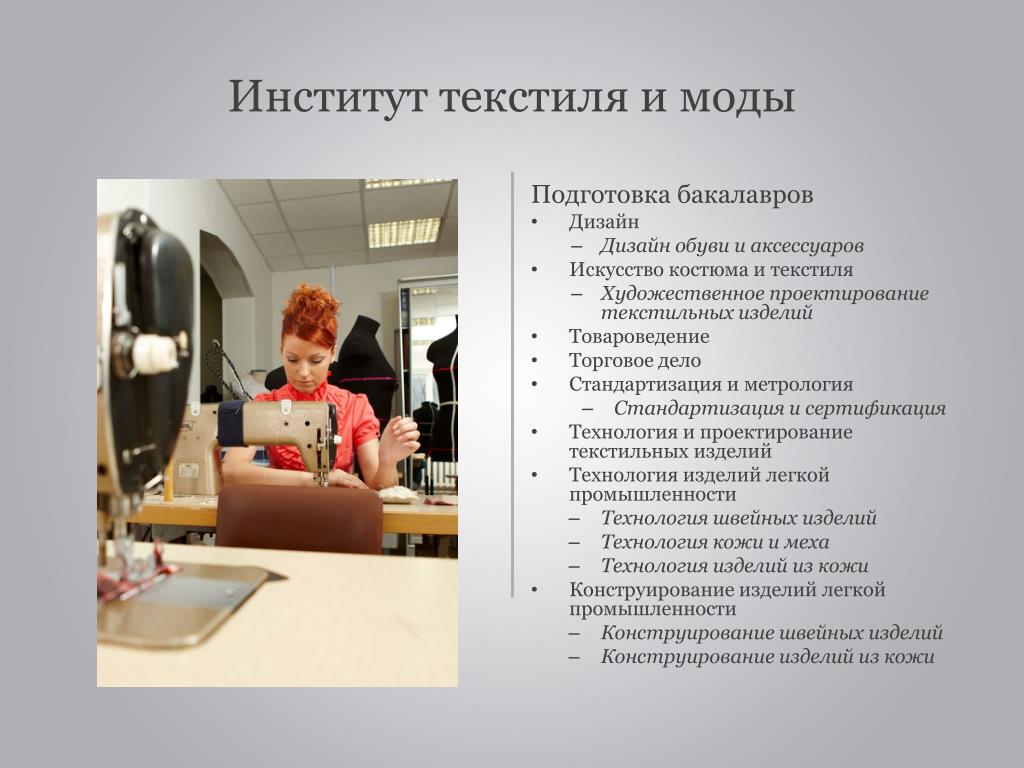 Институт текстиля и моды

Подготовка бакалавров
• Дизайн
– Дизайн обуви и аксессуаров
• Искусство костюма и текстиля
– Художественное проектирование текстильных изделий
• Товароведение
• Торговое дело
• Стандартизация и метрология
– Стандартизация и сертификация
• Технология и проектирование текстильных изделий
• Технология изделий легкой промышленности
– Технология швейных изделий
– Технология кожи и меха
– Технология изделий из кожи
• Конструирование изделий легкой промышленности
– Конструирование швейных изделий
– Конструирование изделий из кожи